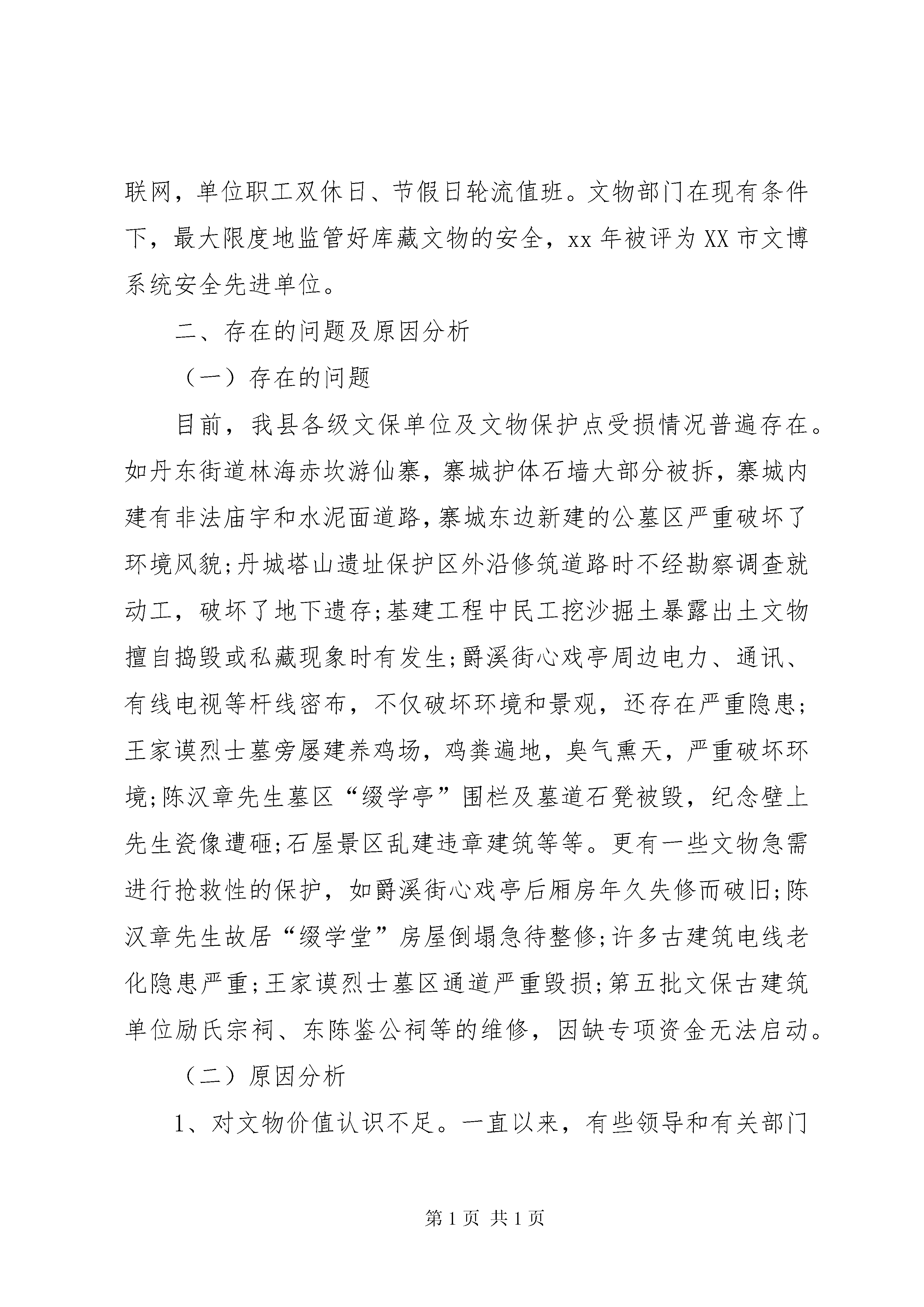 联网，单位职工双休日、节假日轮流值班。文物部门在现有条件下，最大限度地监管好库藏文物的安全，xx 年被评为 XX 市文博系统安全先进单位。

二、存在的问题及原因分析

（一）存在的问题

目前，我县各级文保单位及文物保护点受损情况普遍存在。如丹东街道林海赤坎游仙寨，寨城护体石墙大部分被拆，寨城内建有非法庙宇和水泥面道路，寨城东边新建的公墓区严重破坏了环境风貌;丹城塔山遗址保护区外沿修筑道路时不经勘察调查就动工，破坏了地下遗存;基建工程中民工挖沙掘土暴露出土文物擅自捣毁或私藏现象时有发生;爵溪街心戏亭周边电力、通讯、有线电视等杆线密布，不仅破坏环境和景观，还存在严重隐患;王家谟烈士墓旁屡建养鸡场，鸡粪遍地，臭气熏天，严重破坏环境;陈汉章先生墓区“缀学亭”围栏及墓道石凳被毁，纪念壁上先生瓷像遭砸;石屋景区乱建违章建筑等等。更有一些文物急需进行抢救性的保护，如爵溪街心戏亭后厢房年久失修而破旧;陈汉章先生故居“缀学堂”房屋倒塌急待整修;许多古建筑电线老化隐患严重;王家谟烈士墓区通道严重毁损;第五批文保古建筑单位励氏宗祠、东陈鉴公祠等的维修，因缺专项资金无法启动。

（二）原因分析

1、对文物价值认识不足。一直以来，有些领导和有关部门

第 1 页 共 1 页